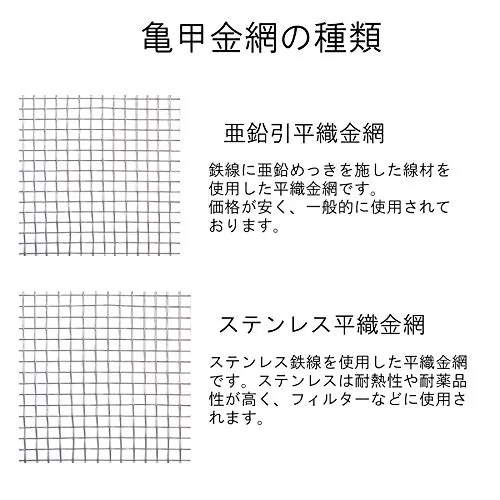 亀甲金網の種類

亜鉛引平織金網

鉄線に亜鉛めっきを施した線材を使用した平織金網です。
価格が安く、一般的に使用されております。

ステンレス平織金網

ステンレス鉄線を使用した平織金網です。ステンレスは耐熱性や耐薬品性が高く、フィルターなどに使用されます。